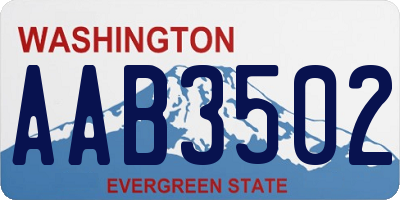 WASHINGTON
AAB3502
EVERGREEN STATE